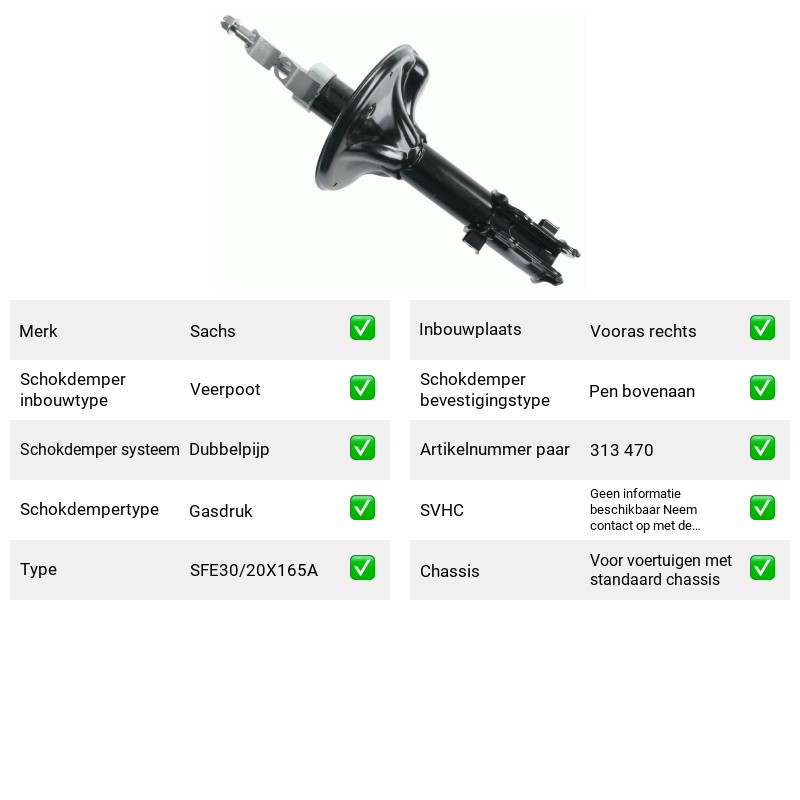 Merk Sachs ☑

Schokdemper inbouwtype Veerpoot ☑

Schokdemper systeem Dubbelpijp ☑

Schokdempertype Gasdruk ☑

Type SFE30/20X165A ☑

Inbouwplaats Vooras rechts ☑

Schokdemper bevestigingstype Pen bovenaan ☑

Artikelnummer paar 313 470 ☑

SVHC Geen informatie beschikbaar Neem contact op met de... ☑

Chassis Voor voertuigen met standaard chassis ☑